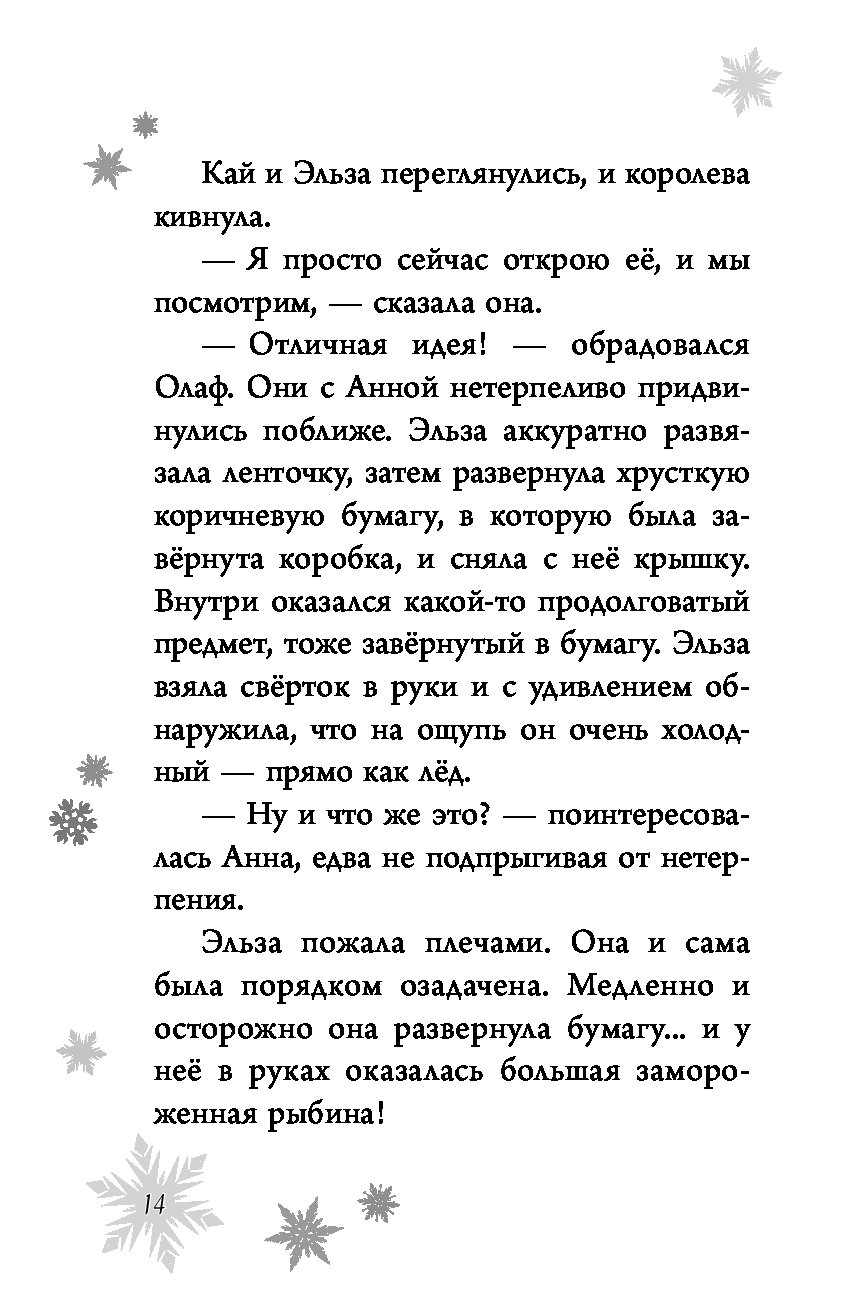 Кай и Эльза переглянулись, и королева кивнула.

— Я просто сейчас открою её, и мы посмотрим, — сказала она.

— Отличная идея! — обрадовался Олаф. Они с Анной нетерпеливо придвинулись поближе. Эльза аккуратно развязала ленточку, затем развернула хрусткую коричневую бумагу, в которую была завёрнута коробка, и сняла с неё крышку. Внутри оказался какой-то продолговатый предмет, тоже завёрнутый в бумагу. Эльза взяла свёрток в руки и с удивлением обнаружила, что на ощупь он очень холодный — прямо как лёд.

— Ну и что же это? — поинтересовалась Анна, едва не подпрыгивая от нетерпения.

Эльза пожала плечами. Она и сама была порядком озадачена. Медленно и осторожно она развернула бумагу... и у неё в руках оказалась большая замороженная рыбина!

14